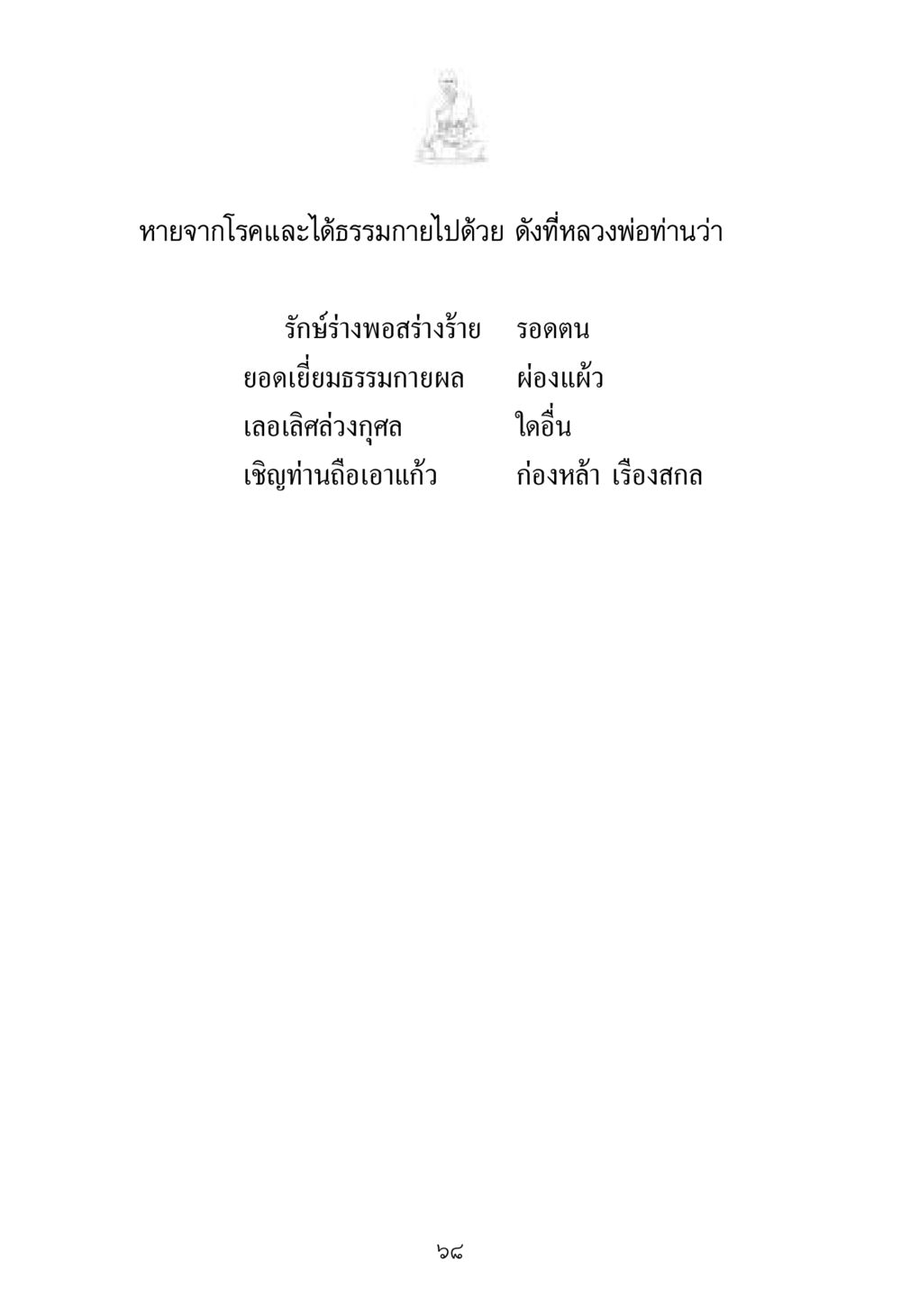 หายจากโรคและได้ธรรมกายไปด้วย ดังที่หลวงพ่อท่านว่า

รักษ์ร่างพอสร่างร้าย รอดตน
ยอดเยี่ยมธรรมกายผล ผ่องแผ้ว
เลอเลิศล่วงกุศล ใดอื่น
เชิญท่านถือเอาแก้ว ก่องหล้า เรืองสกล

๖๘